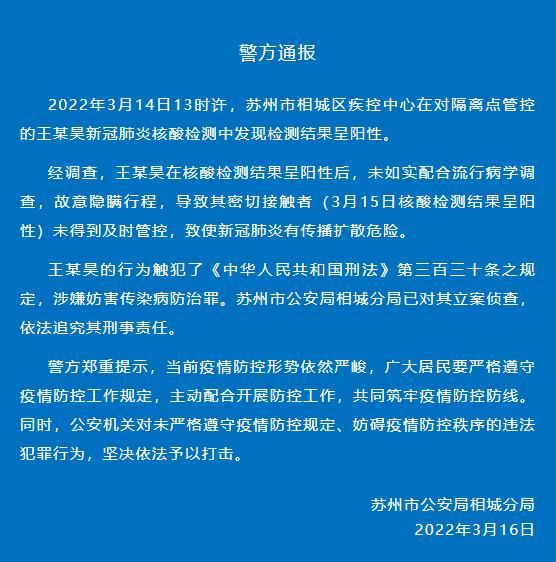 警方通报

2022年3月14日13时许，苏州市相城区疾控中心在对隔离点管控的王某昊新冠肺炎核酸检测中发现检测结果呈阳性。

经调查，王某昊在核酸检测结果呈阳性后，未如实配合流行病学调查，故意隐瞒行程，导致其密切接触者（3月15日核酸检测结果呈阳性）未得到及时管控，致使新冠肺炎有传播扩散危险。

王某昊的行为触犯了《中华人民共和国刑法》第三百三十条之规定，涉嫌妨害传染病防治罪。苏州市公安局相城分局已对其立案侦查，依法追究其刑事责任。

警方郑重提示，当前疫情防控形势依然严峻，广大居民要严格遵守疫情防控工作规定，主动配合开展防控工作，共同筑牢疫情防控防线。同时，公安机关对未严格遵守疫情防控规定、妨碍疫情防控秩序的违法犯罪行为，坚决依法予以打击。

苏州市公安局相城分局
2022年3月16日